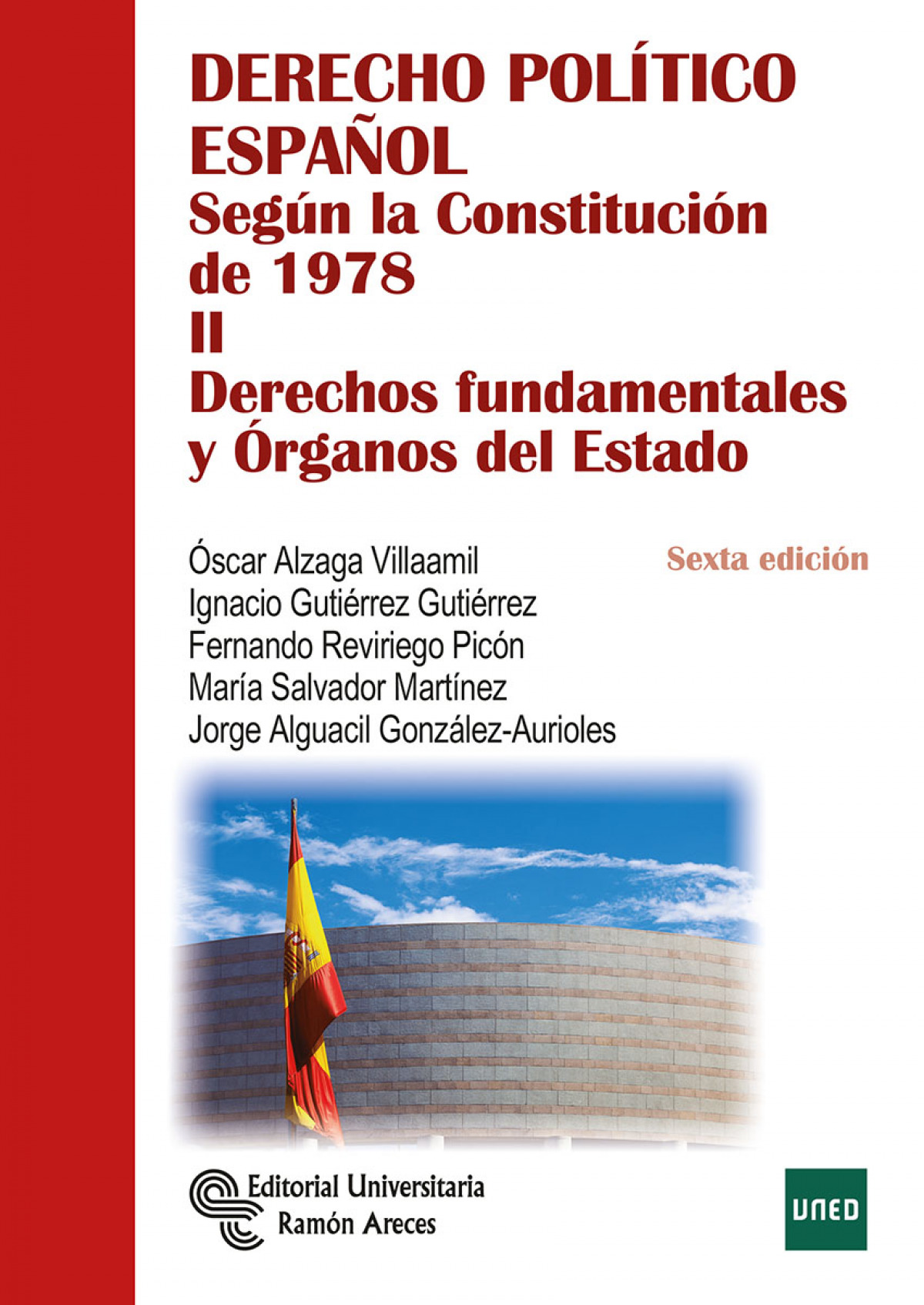 DERECHO POLÍTICO ESPAÑOL

Según la Constitución de 1978

II

Derechos fundamentales y Órganos del Estado

Óscar Alzaga Villaamil
Ignacio Gutiérrez Gutiérrez
Fernando Reviriego Picón
María Salvador Martínez
Jorge Alguacil González-Aurioles

Sexta edición

Editorial Universitaria
Ramón Areces

UNED